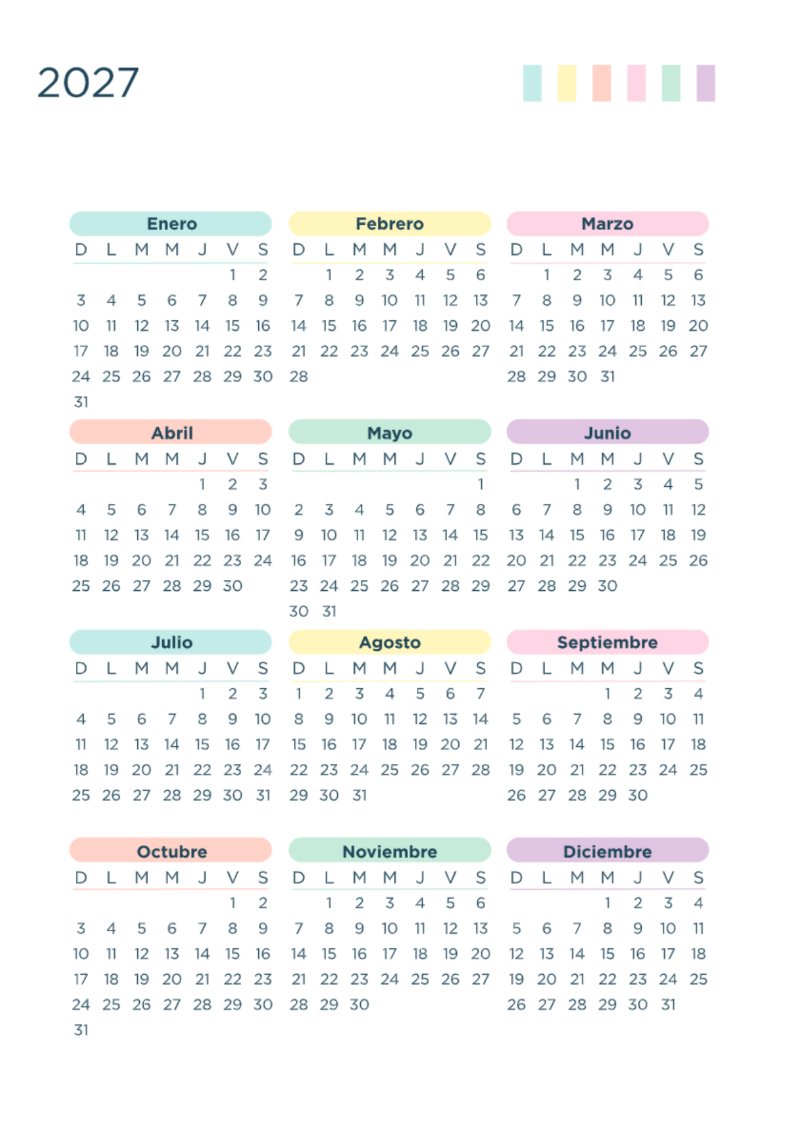 2027

Enero

| D | L | M | M | J | V | S |
|---|---|---|---|---|---|---|
| | | | | | 1 | 2 |
| 3 | 4 | 5 | 6 | 7 | 8 | 9 |
| 10 | 11 | 12 | 13 | 14 | 15 | 16 |
| 17 | 18 | 19 | 20 | 21 | 22 | 23 |
| 24 | 25 | 26 | 27 | 28 | 29 | 30 |
| 31 | | | | | | |

Febrero

| D | L | M | M | J | V | S |
|---|---|---|---|---|---|---|
| | 1 | 2 | 3 | 4 | 5 | 6 |
| 7 | 8 | 9 | 10 | 11 | 12 | 13 |
| 14 | 15 | 16 | 17 | 18 | 19 | 20 |
| 21 | 22 | 23 | 24 | 25 | 26 | 27 |
| 28 | | | | | | |

Marzo

| D | L | M | M | J | V | S |
|---|---|---|---|---|---|---|
| | 1 | 2 | 3 | 4 | 5 | 6 |
| 7 | 8 | 9 | 10 | 11 | 12 | 13 |
| 14 | 15 | 16 | 17 | 18 | 19 | 20 |
| 21 | 22 | 23 | 24 | 25 | 26 | 27 |
| 28 | 29 | 30 | 31 | | | |

Abril

| D | L | M | M | J | V | S |
|---|---|---|---|---|---|---|
| | | | | 1 | 2 | 3 |
| 4 | 5 | 6 | 7 | 8 | 9 | 10 |
| 11 | 12 | 13 | 14 | 15 | 16 | 17 |
| 18 | 19 | 20 | 21 | 22 | 23 | 24 |
| 25 | 26 | 27 | 28 | 29 | 30 | |

Mayo

| D | L | M | M | J | V | S |
|---|---|---|---|---|---|---|
| | | | | | | 1 |
| 2 | 3 | 4 | 5 | 6 | 7 | 8 |
| 9 | 10 | 11 | 12 | 13 | 14 | 15 |
| 16 | 17 | 18 | 19 | 20 | 21 | 22 |
| 23 | 24 | 25 | 26 | 27 | 28 | 29 |
| 30 | 31 | | | | | |

Junio

| D | L | M | M | J | V | S |
|---|---|---|---|---|---|---|
| | | 1 | 2 | 3 | 4 | 5 |
| 6 | 7 | 8 | 9 | 10 | 11 | 12 |
| 13 | 14 | 15 | 16 | 17 | 18 | 19 |
| 20 | 21 | 22 | 23 | 24 | 25 | 26 |
| 27 | 28 | 29 | 30 | | | |

Julio

| D | L | M | M | J | V | S |
|---|---|---|---|---|---|---|
| | | | | 1 | 2 | 3 |
| 4 | 5 | 6 | 7 | 8 | 9 | 10 |
| 11 | 12 | 13 | 14 | 15 | 16 | 17 |
| 18 | 19 | 20 | 21 | 22 | 23 | 24 |
| 25 | 26 | 27 | 28 | 29 | 30 | 31 |

Agosto

| D | L | M | M | J | V | S |
|---|---|---|---|---|---|---|
| 1 | 2 | 3 | 4 | 5 | 6 | 7 |
| 8 | 9 | 10 | 11 | 12 | 13 | 14 |
| 15 | 16 | 17 | 18 | 19 | 20 | 21 |
| 22 | 23 | 24 | 25 | 26 | 27 | 28 |
| 29 | 30 | 31 | | | | |

Septiembre

| D | L | M | M | J | V | S |
|---|---|---|---|---|---|---|
| | | | 1 | 2 | 3 | 4 |
| 5 | 6 | 7 | 8 | 9 | 10 | 11 |
| 12 | 13 | 14 | 15 | 16 | 17 | 18 |
| 19 | 20 | 21 | 22 | 23 | 24 | 25 |
| 26 | 27 | 28 | 29 | 30 | | |

Octubre

| D | L | M | M | J | V | S |
|---|---|---|---|---|---|---|
| | | | | | 1 | 2 |
| 3 | 4 | 5 | 6 | 7 | 8 | 9 |
| 10 | 11 | 12 | 13 | 14 | 15 | 16 |
| 17 | 18 | 19 | 20 | 21 | 22 | 23 |
| 24 | 25 | 26 | 27 | 28 | 29 | 30 |
| 31 | | | | | | |

Noviembre

| D | L | M | M | J | V | S |
|---|---|---|---|---|---|---|
| | 1 | 2 | 3 | 4 | 5 | 6 |
| 7 | 8 | 9 | 10 | 11 | 12 | 13 |
| 14 | 15 | 16 | 17 | 18 | 19 | 20 |
| 21 | 22 | 23 | 24 | 25 | 26 | 27 |
| 28 | 29 | 30 | | | | |

Diciembre

| D | L | M | M | J | V | S |
|---|---|---|---|---|---|---|
| | | | 1 | 2 | 3 | 4 |
| 5 | 6 | 7 | 8 | 9 | 10 | 11 |
| 12 | 13 | 14 | 15 | 16 | 17 | 18 |
| 19 | 20 | 21 | 22 | 23 | 24 | 25 |
| 26 | 27 | 28 | 29 | 30 | 31 | |